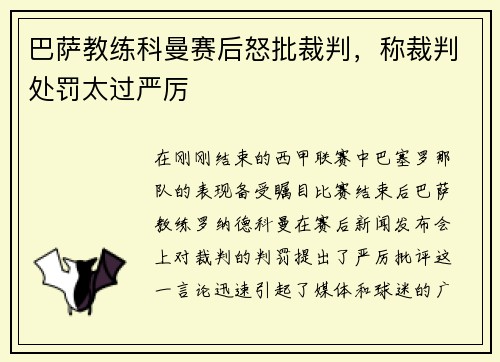 巴萨教练科曼赛后怒批裁判，称裁判处罚太过严厉

在刚刚结束的西甲联赛中巴塞罗那队的表现备受瞩目比赛结束后巴萨教练罗纳德科曼在赛后新闻发布会上对裁判的判罚提出了严厉批评这一言论迅速引起了媒体和球迷的广